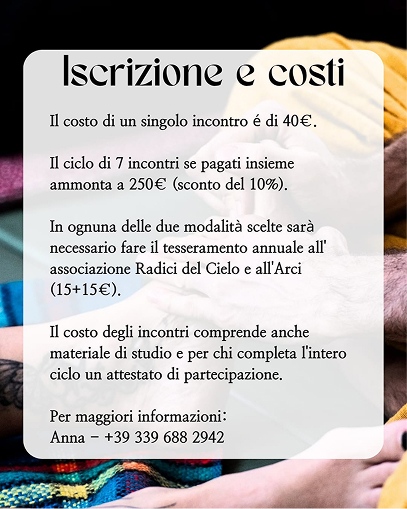 Iscrizione e costi

Il costo di un singolo incontro é di 40€.

Il ciclo di 7 incontri se pagati insieme ammonta a 250€ (sconto del 10%).

In ognuna delle due modalità scelte sarà necessario fare il tesseramento annuale all' associazione Radici del Cielo e all'Arci (15+15€).

Il costo degli incontri comprende anche materiale di studio e per chi completa l'intero ciclo un attestato di partecipazione.

Per maggiori informazioni:
Anna - +39 339 688 2942